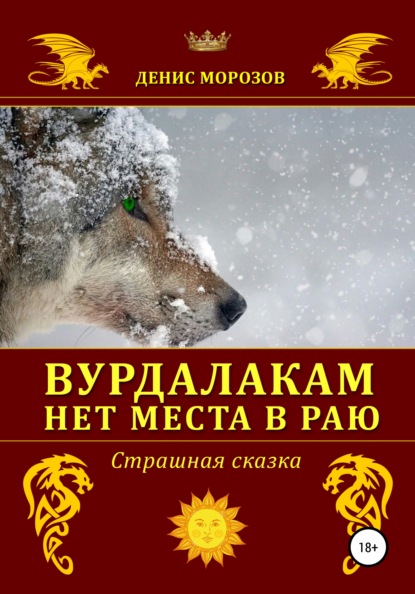 ДЕНИС МОРОЗОВ

ВУРДАЛАКАМ НЕТ МЕСТА В РАЮ

Страшная сказка

18+